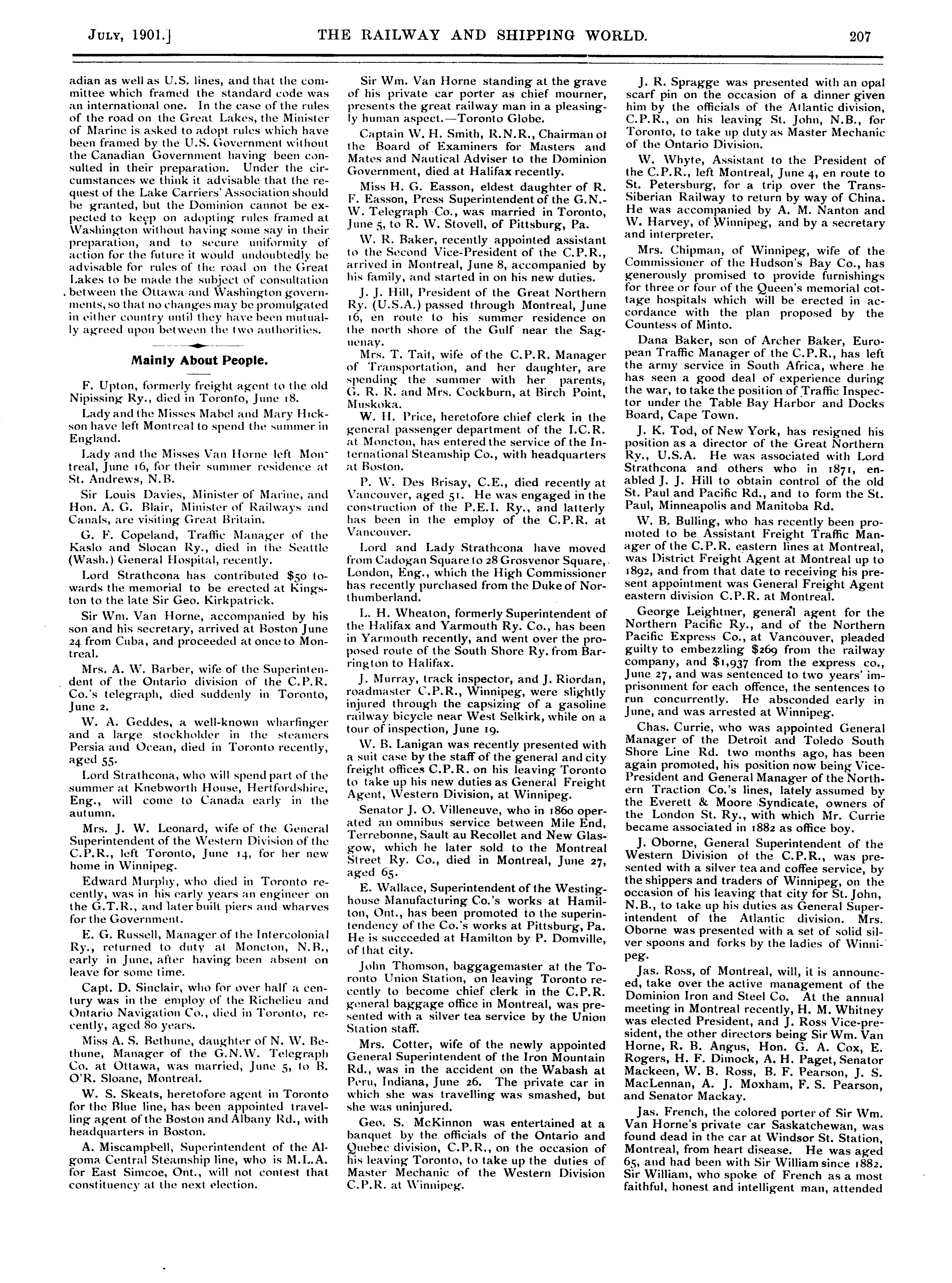 JULY, 1901.] THE RAILWAY AND SHIPPING WORLD. 207

adian as well as U.S. lines, and that the committee which framed the standard code was an international one. In the case of the rules of the road on the Great Lakes, the Minister of Marine is asked to adopt rules which have been framed by the U.S. Government without the Canadian Government having been consulted in their preparation. Under the circumstances we think it advisable that the request of the Lake Carriers' Association should be granted, but the Dominion cannot be expected to keep on adopting rules framed at Washington without having some say in their preparation, and to secure uniformity of action for the future it would undoubtedly be advisable for rules of the road on the Great Lakes to be made the subject of consultation between the Ottawa and Washington governments, so that no changes may be promulgated in either country until they have been mutually agreed upon between the two authorities.

Mainly About People.

F. Upton, formerly freight agent to the old Nipissing Ry., died in Toronto, June 18.

Lady and the Misses Mabel and Mary Hickson have left Montreal to spend the summer in England.

Lady and the Misses Van Horne left Montreal, June 16, for their summer residence at St. Andrews, N.B.

Sir Louis Davies, Minister of Marine, and Hon. A. G. Blair, Minister of Railways and Canals, are visiting Great Britain.

G. F. Copeland, Traffic Manager of the Kaslo and Slocan Ry., died in the Seattle (Wash.) General Hospital, recently.

Lord Strathcona has contributed $50 towards the memorial to be erected at Kingston to the late Sir Geo. Kirkpatrick.

Sir Wm. Van Horne, accompanied by his son and his secretary, arrived at Boston June 24 from Cuba, and proceeded at once to Montreal.

Mrs. A. W. Barber, wife of the Superintendent of the Ontario division of the C.P.R. Co.'s telegraph, died suddenly in Toronto, June 2.

W. A. Geddes, a well-known wharfinger and a large stockholder in the steamers Persia and Ocean, died in Toronto recently, aged 55.

Lord Strathcona, who will spend part of the summer at Knebworth House, Hertfordshire, Eng., will come to Canada early in the autumn.

Mrs. J. W. Leonard, wife of the General Superintendent of the Western Division of the C.P.R., left Toronto, June 14, for her new home in Winnipeg.

Edward Murphy, who died in Toronto recently, was in his early years an engineer on the G.T.R., and later built piers and wharves for the Government.

E. G. Russell, Manager of the Intercolonial Ry., returned to duty at Moncton, N.B., early in June, after having been absent on leave for some time.

Capt. D. Sinclair, who for over half a century was in the employ of the Richelieu and Ontario Navigation Co., died in Toronto, recently, aged 80 years.

Miss A. S. Bethune, daughter of N. W. Bethune, Manager of the G.N.W. Telegraph Co. at Ottawa, was married, June 5, to B. O'R. Sloane, Montreal.

W. S. Skeats, heretofore agent in Toronto for the Blue line, has been appointed travelling agent of the Boston and Albany Rd., with headquarters in Boston.

A. Miscampbell, Superintendent of the Algoma Central Steamship line, who is M.L.A. for East Simcoe, Ont., will not contest that constituency at the next election.

Sir Wm. Van Horne standing at the grave of his private car porter as chief mourner, presents the great railway man in a pleasingly human aspect.—Toronto Globe.

Captain W. H. Smith, R.N.R., Chairman of the Board of Examiners for Masters and Mates and Nautical Adviser to the Dominion Government, died at Halifax recently.

Miss H. G. Easson, eldest daughter of R. F. Easson, Press Superintendent of the G.N.-W. Telegraph Co., was married in Toronto, June 5, to R. W. Stovell, of Pittsburg, Pa.

W. R. Baker, recently appointed assistant to the Second Vice-President of the C.P.R., arrived in Montreal, June 8, accompanied by his family, and started in on his new duties.

J. J. Hill, President of the Great Northern Ry. (U.S.A.) passed through Montreal, June 16, en route to his summer residence on the north shore of the Gulf near the Saguenay.

Mrs. T. Tait, wife of the C.P.R. Manager of Transportation, and her daughter, are spending the summer with her parents, G. R. R. and Mrs. Cockburn, at Birch Point, Muskoka.

W. H. Price, heretofore chief clerk in the general passenger department of the I.C.R. at Moncton, has entered the service of the International Steamship Co., with headquarters at Boston.

P. W. Des Brisay, C.E., died recently at Vancouver, aged 51. He was engaged in the construction of the P.E.I. Ry., and latterly has been in the employ of the C.P.R. at Vancouver.

Lord and Lady Strathcona have moved from Cadogan Square to 28 Grosvenor Square, London, Eng., which the High Commissioner has recently purchased from the Duke of Northumberland.

L. H. Wheaton, formerly Superintendent of the Halifax and Yarmouth Ry. Co., has been in Yarmouth recently, and went over the proposed route of the South Shore Ry. from Barrington to Halifax.

J. Murray, track inspector, and J. Riordan, roadmaster C.P.R., Winnipeg, were slightly injured through the capsizing of a gasoline railway bicycle near West Selkirk, while on a tour of inspection, June 19.

W. B. Lanigan was recently presented with a suit case by the staff of the general and city freight offices C.P.R. on his leaving Toronto to take up his new duties as General Freight Agent, Western Division, at Winnipeg.

Senator J. O. Villeneuve, who in 1860 operated an omnibus service between Mile End, Terrebonne, Sault au Recollet and New Glasgow, which he later sold to the Montreal Street Ry. Co., died in Montreal, June 27, aged 65.

E. Wallace, Superintendent of the Westinghouse Manufacturing Co.'s works at Hamilton, Ont., has been promoted to the superintendency of the Co.'s works at Pittsburg, Pa. He is succeeded at Hamilton by P. Domville, of that city.

John Thomson, baggagemaster at the Toronto Union Station, on leaving Toronto recently to become chief clerk in the C.P.R. general baggage office in Montreal, was presented with a silver tea service by the Union Station staff.

Mrs. Cotter, wife of the newly appointed General Superintendent of the Iron Mountain Rd., was in the accident on the Wabash at Peru, Indiana, June 26. The private car in which she was travelling was smashed, but she was uninjured.

Geo. S. McKinnon was entertained at a banquet by the officials of the Ontario and Quebec division, C.P.R., on the occasion of his leaving Toronto, to take up the duties of Master Mechanic of the Western Division C.P.R. at Winnipeg.

J. R. Spragge was presented with an opal scarf pin on the occasion of a dinner given him by the officials of the Atlantic division, C.P.R., on his leaving St. John, N.B., for Toronto, to take up duty as Master Mechanic of the Ontario Division.

W. Whyte, Assistant to the President of the C.P.R., left Montreal, June 4, en route to St. Petersburg, for a trip over the Trans-Siberian Railway to return by way of China. He was accompanied by A. M. Nanton and W. Harvey, of Winnipeg, and by a secretary and interpreter.

Mrs. Chipman, of Winnipeg, wife of the Commissioner of the Hudson's Bay Co., has generously promised to provide furnishings for three or four of the Queen's memorial cottage hospitals which will be erected in accordance with the plan proposed by the Countess of Minto.

Dana Baker, son of Archer Baker, European Traffic Manager of the C.P.R., has left the army service in South Africa, where he has seen a good deal of experience during the war, to take the position of Traffic Inspector under the Table Bay Harbor and Docks Board, Cape Town.

J. K. Tod, of New York, has resigned his position as a director of the Great Northern Ry., U.S.A. He was associated with Lord Strathcona and others who in 1871, enabled J. J. Hill to obtain control of the old St. Paul and Pacific Rd., and to form the St. Paul, Minneapolis and Manitoba Rd.

W. B. Bulling, who has recently been promoted to be Assistant Freight Traffic Manager of the C.P.R. eastern lines at Montreal, was District Freight Agent at Montreal up to 1892, and from that date to receiving his present appointment was General Freight Agent eastern division C.P.R. at Montreal.

George Leightner, general agent for the Northern Pacific Ry., and of the Northern Pacific Express Co., at Vancouver, pleaded guilty to embezzling $269 from the railway company, and $1,937 from the express co., June 27, and was sentenced to two years' imprisonment for each offence, the sentences to run concurrently. He absconded early in June, and was arrested at Winnipeg.

Chas. Currie, who was appointed General Manager of the Detroit and Toledo South Shore Line Rd. two months ago, has been again promoted, his position now being Vice-President and General Manager of the Northern Traction Co.'s lines, lately assumed by the Everett & Moore Syndicate, owners of the London St. Ry., with which Mr. Currie became associated in 1882 as office boy.

J. Oborne, General Superintendent of the Western Division of the C.P.R., was presented with a silver tea and coffee service, by the shippers and traders of Winnipeg, on the occasion of his leaving that city for St. John, N.B., to take up his duties as General Superintendent of the Atlantic division. Mrs. Oborne was presented with a set of solid silver spoons and forks by the ladies of Winnipeg.

Jas. Ross, of Montreal, will, it is announced, take over the active management of the Dominion Iron and Steel Co. At the annual meeting in Montreal recently, H. M. Whitney was elected President, and J. Ross Vice-president, the other directors being Sir Wm. Van Horne, R. B. Angus, Hon. G. A. Cox, E. Rogers, H. F. Dimock, A. H. Paget, Senator Mackeen, W. B. Ross, B. F. Pearson, J. S. MacLennan, A. J. Moxham, F. S. Pearson, and Senator Mackay.

Jas. French, the colored porter of Sir Wm. Van Horne's private car Saskatchewan, was found dead in the car at Windsor St. Station, Montreal, from heart disease. He was aged 65, and had been with Sir William since 1882. Sir William, who spoke of French as a most faithful, honest and intelligent man, attended